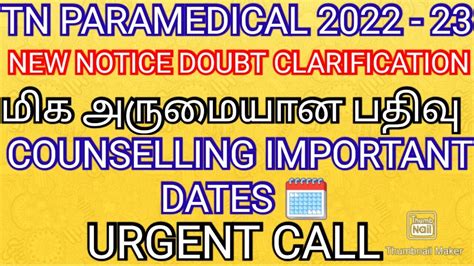 TN PARAMEDICAL 2022 - 23
NEW NOTICE DOUBT CLARIFICATION
மிக அருமையான பதிவு
COUNSELLING IMPORTANT DATES
URGENT CALL
Thumb Nail
Thumbnail Maker